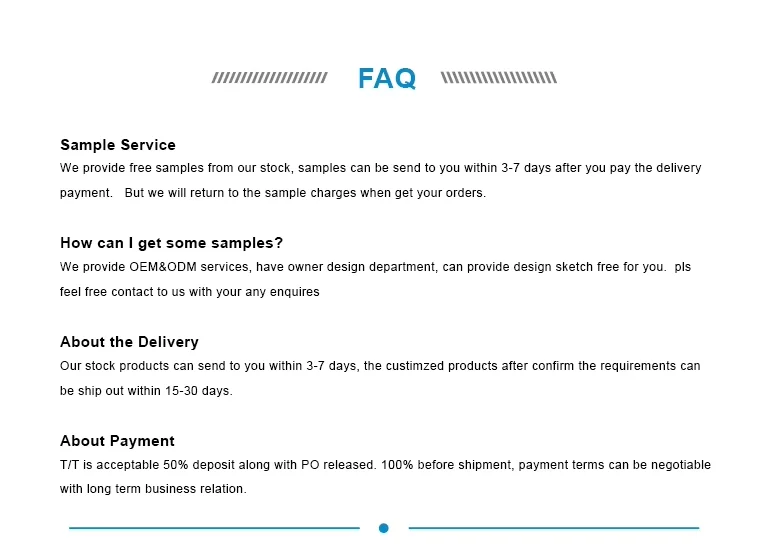 FAQ

Sample Service

We provide free samples from our stock, samples can be send to you within 3-7 days after you pay the delivery payment. But we will return to the sample charges when get your orders.

How can I get some samples?

We provide OEM&ODM services, have owner design department, can provide design sketch free for you. pls feel free contact to us with your any enquires

About the Delivery

Our stock products can send to you within 3-7 days, the custimzed products after confirm the requirements can be ship out within 15-30 days.

About Payment

T/T is acceptable 50% deposit along with PO released. 100% before shipment, payment terms can be negotiable with long term business relation.